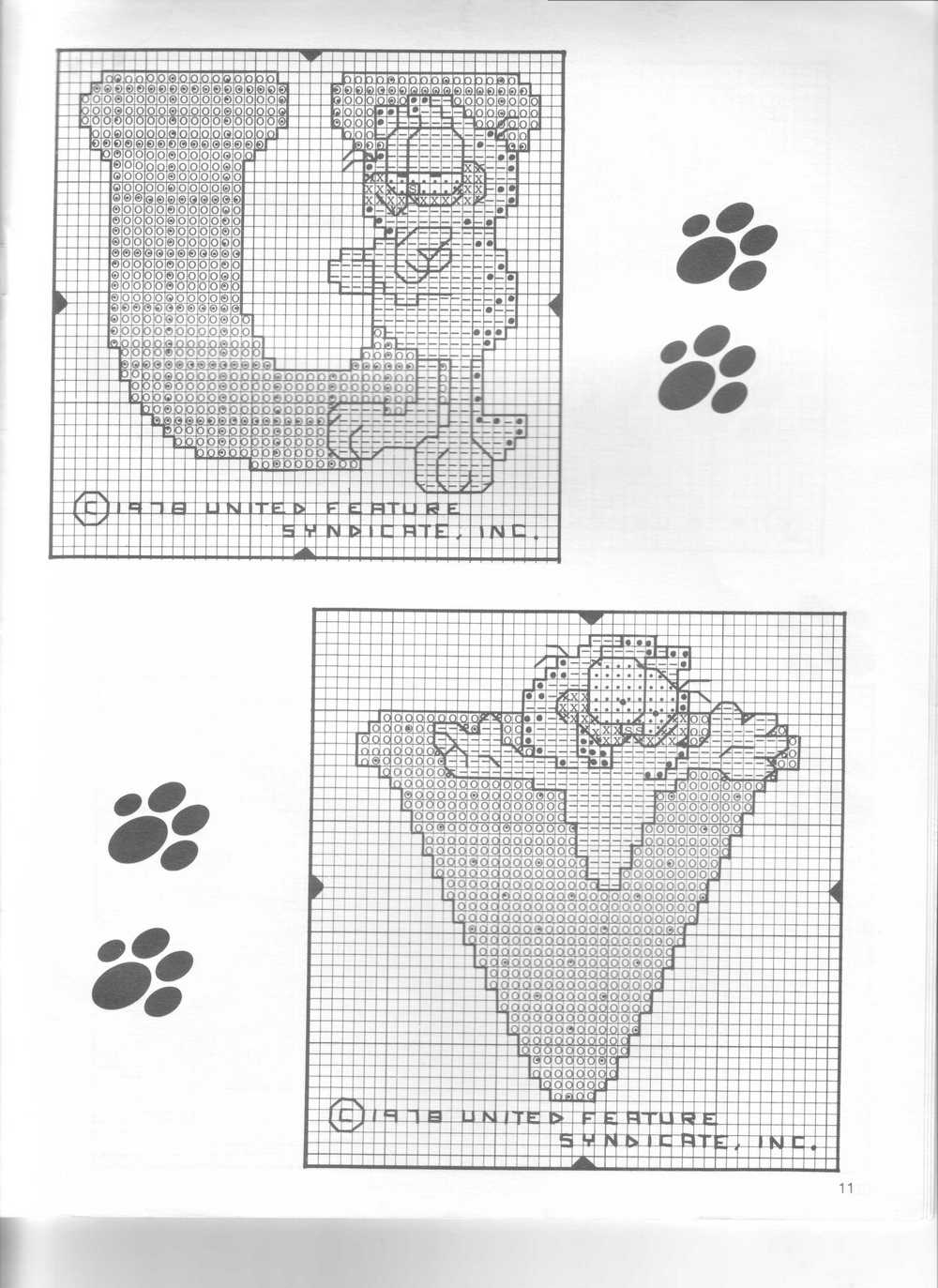 ©1978 UNITED FEATURE SYNDICATE, INC.

©1978 UNITED FEATURE SYNDICATE, INC.

11